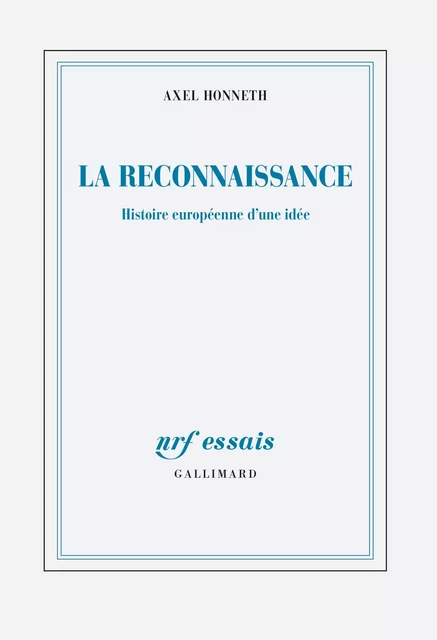 AXEL HONNETH

LA RECONNAISSANCE

Histoire européenne d'une idée

nrf essais

GALLIMARD